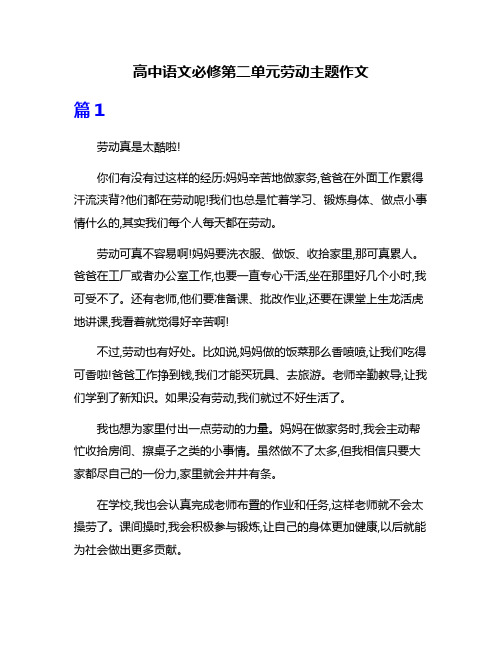 高中语文必修第二单元劳动主题作文

篇1

劳动真是太酷啦!

你们有没有过这样的经历:妈妈辛苦地做家务,爸爸在外面工作累得汗流浃背?他们都在劳动呢!我们也总是忙着学习、锻炼身体、做点小事情什么的,其实我们每个人每天都在劳动。

劳动可真不容易啊!妈妈要洗衣服、做饭、收拾家里,那可真累人。爸爸在工厂或者办公室工作,也要一直专心干活,坐在那里好几个小时,我可受不了。还有老师,他们要准备课、批改作业,还要在课堂上生龙活虎地讲课,我看着就觉得好辛苦啊!

不过,劳动也有好处。比如说,妈妈做的饭菜那么香喷喷,让我们吃得可香啦!爸爸工作挣到钱,我们才能买玩具、去旅游。老师辛勤教导,让我们学到了新知识。如果没有劳动,我们就过不好生活了。

我也想为家里付出一点劳动的力量。妈妈在做家务时,我会主动帮忙收拾房间、擦桌子之类的小事情。虽然做不了太多,但我相信只要大家都尽自己的一份力,家里就会井井有条。

在学校,我也会认真完成老师布置的作业和任务,这样老师就不会太操劳了。课间操时,我会积极参与锻炼,让自己的身体更加健康,以后就能为社会做出更多贡献。